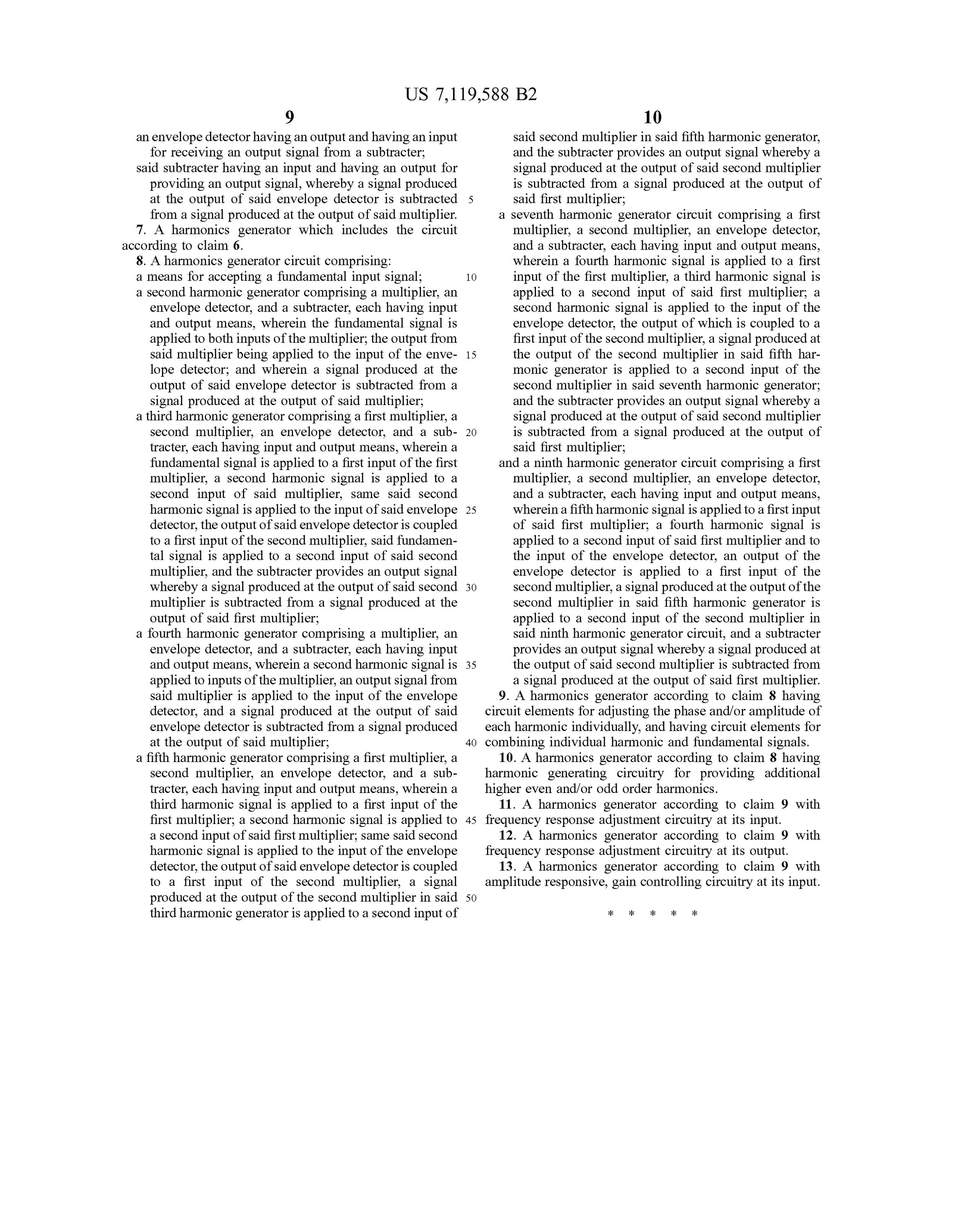 US 7,119,588 B2

9

an envelope detector having an output and having an input for receiving an output signal from a subtracter;

said subtracter having an input and having an output for providing an output signal, whereby a signal produced at the output of said envelope detector is subtracted from a signal produced at the output of said multiplier.

7. A harmonics generator which includes the circuit according to claim 6.

8. A harmonics generator circuit comprising:

a means for accepting a fundamental input signal;

a second harmonic generator comprising a multiplier, an envelope detector, and a subtracter, each having input and output means, wherein the fundamental signal is applied to both inputs of the multiplier; the output from said multiplier being applied to the input of the envelope detector; and wherein a signal produced at the output of said envelope detector is subtracted from a signal produced at the output of said multiplier;

a third harmonic generator comprising a first multiplier, a second multiplier, an envelope detector, and a subtracter, each having input and output means, wherein a fundamental signal is applied to a first input of the first multiplier, a second harmonic signal is applied to a second input of said multiplier, same said second harmonic signal is applied to the input of said envelope detector, the output of said envelope detector is coupled to a first input of the second multiplier, said fundamental signal is applied to a second input of said second multiplier, and the subtracter provides an output signal whereby a signal produced at the output of said second multiplier is subtracted from a signal produced at the output of said first multiplier;

a fourth harmonic generator comprising a multiplier, an envelope detector, and a subtracter, each having input and output means, wherein a second harmonic signal is applied to inputs of the multiplier, an output signal from said multiplier is applied to the input of the envelope detector, and a signal produced at the output of said envelope detector is subtracted from a signal produced at the output of said multiplier;

a fifth harmonic generator comprising a first multiplier, a second multiplier, an envelope detector, and a subtracter, each having input and output means, wherein a third harmonic signal is applied to a first input of the first multiplier; a second harmonic signal is applied to a second input of said first multiplier; same said second harmonic signal is applied to the input of the envelope detector, the output of said envelope detector is coupled to a first input of the second multiplier, a signal produced at the output of the second multiplier in said third harmonic generator is applied to a second input of

5
10
15
20
25
30
35
40
45
50

10

said second multiplier in said fifth harmonic generator, and the subtracter provides an output signal whereby a signal produced at the output of said second multiplier is subtracted from a signal produced at the output of said first multiplier;

a seventh harmonic generator circuit comprising a first multiplier, a second multiplier, an envelope detector, and a subtracter, each having input and output means, wherein a fourth harmonic signal is applied to a first input of the first multiplier, a third harmonic signal is applied to a second input of said first multiplier; a second harmonic signal is applied to the input of the envelope detector, the output of which is coupled to a first input of the second multiplier, a signal produced at the output of the second multiplier in said fifth harmonic generator is applied to a second input of the second multiplier in said seventh harmonic generator; and the subtracter provides an output signal whereby a signal produced at the output of said second multiplier is subtracted from a signal produced at the output of said first multiplier;

and a ninth harmonic generator circuit comprising a first multiplier, a second multiplier, an envelope detector, and a subtracter, each having input and output means, wherein a fifth harmonic signal is applied to a first input of said first multiplier; a fourth harmonic signal is applied to a second input of said first multiplier and to the input of the envelope detector, an output of the envelope detector is applied to a first input of the second multiplier, a signal produced at the output of the second multiplier in said fifth harmonic generator is applied to a second input of the second multiplier in said ninth harmonic generator circuit, and a subtracter provides an output signal whereby a signal produced at the output of said second multiplier is subtracted from a signal produced at the output of said first multiplier.

9. A harmonics generator according to claim 8 having circuit elements for adjusting the phase and/or amplitude of each harmonic individually, and having circuit elements for combining individual harmonic and fundamental signals.

10. A harmonics generator according to claim 8 having harmonic generating circuitry for providing additional higher even and/or odd order harmonics.

11. A harmonics generator according to claim 9 with frequency response adjustment circuitry at its input.

12. A harmonics generator according to claim 9 with frequency response adjustment circuitry at its output.

13. A harmonics generator according to claim 9 with amplitude responsive, gain controlling circuitry at its input.

* * * * *